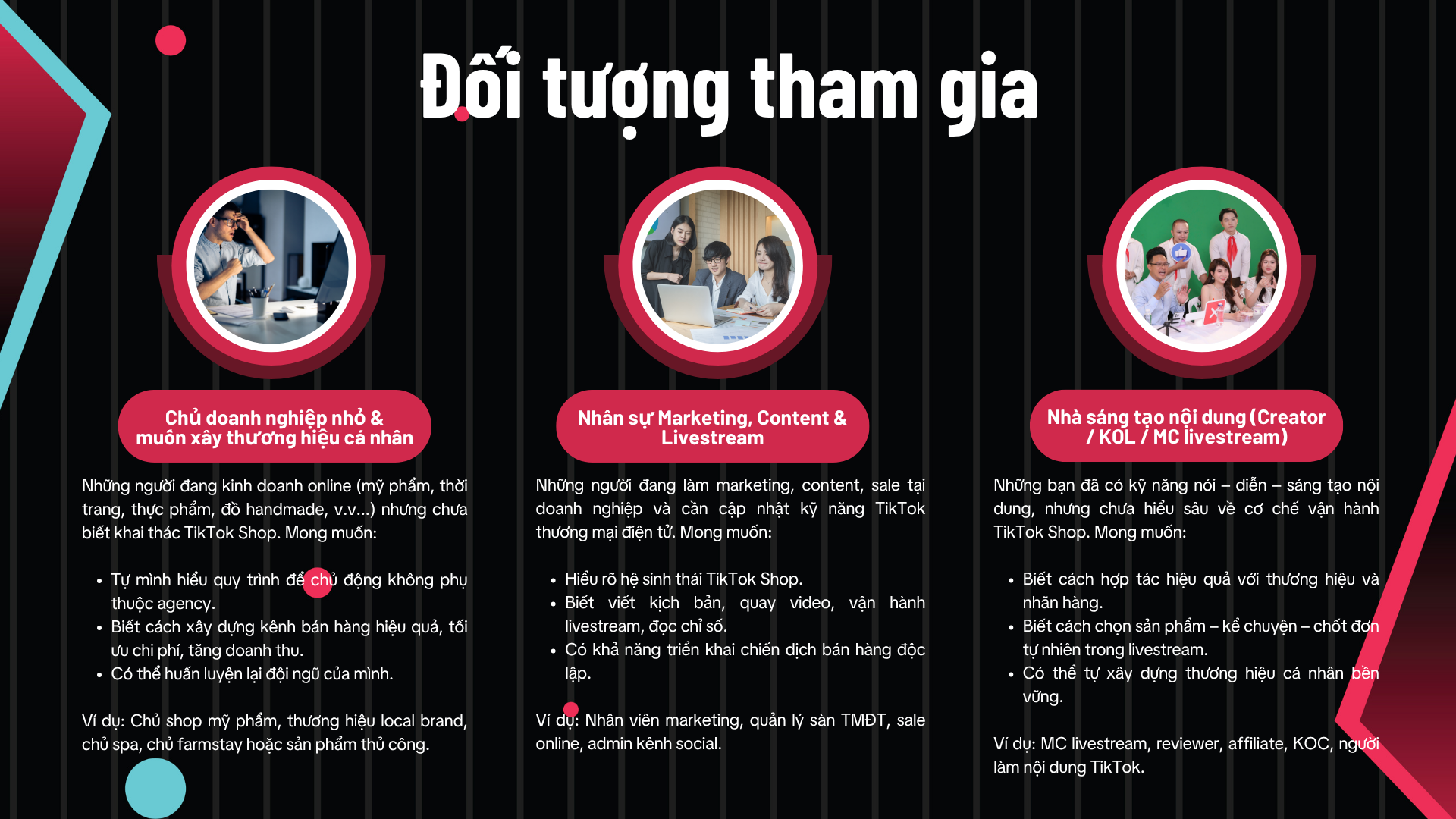 Đối tượng tham gia

Chủ doanh nghiệp nhỏ & muốn xây thương hiệu cá nhân

Những người đang kinh doanh online (mỹ phẩm, thời trang, thực phẩm, đồ handmade, v.v...) nhưng chưa biết khai thác TikTok Shop. Mong muốn:

• Tự mình hiểu quy trình để chủ động không phụ thuộc agency.
• Biết cách xây dựng kênh bán hàng hiệu quả, tối ưu chi phí, tăng doanh thu.
• Có thể huấn luyện lại đội ngũ của mình.

Ví dụ: Chủ shop mỹ phẩm, thương hiệu local brand, chủ spa, chủ farmstay hoặc sản phẩm thủ công.

Nhân sự Marketing, Content & Livestream

Những người đang làm marketing, content, sale tại doanh nghiệp và cần cập nhật kỹ năng TikTok thương mại điện tử. Mong muốn:

• Hiểu rõ hệ sinh thái TikTok Shop.
• Biết viết kịch bản, quay video, vận hành livestream, đọc chỉ số.
• Có khả năng triển khai chiến dịch bán hàng độc lập.

Ví dụ: Nhân viên marketing, quản lý sàn TMĐT, sale online, admin kênh social.

Nhà sáng tạo nội dung (Creator / KOL / MC livestream)

Những bạn đã có kỹ năng nói – diễn – sáng tạo nội dung, nhưng chưa hiểu sâu về cơ chế vận hành TikTok Shop. Mong muốn:

• Biết cách hợp tác hiệu quả với thương hiệu và nhãn hàng.
• Biết cách chọn sản phẩm – kể chuyện – chốt đơn tự nhiên trong livestream.
• Có thể tự xây dựng thương hiệu cá nhân bền vững.

Ví dụ: MC livestream, reviewer, affiliate, KOC, người làm nội dung TikTok.